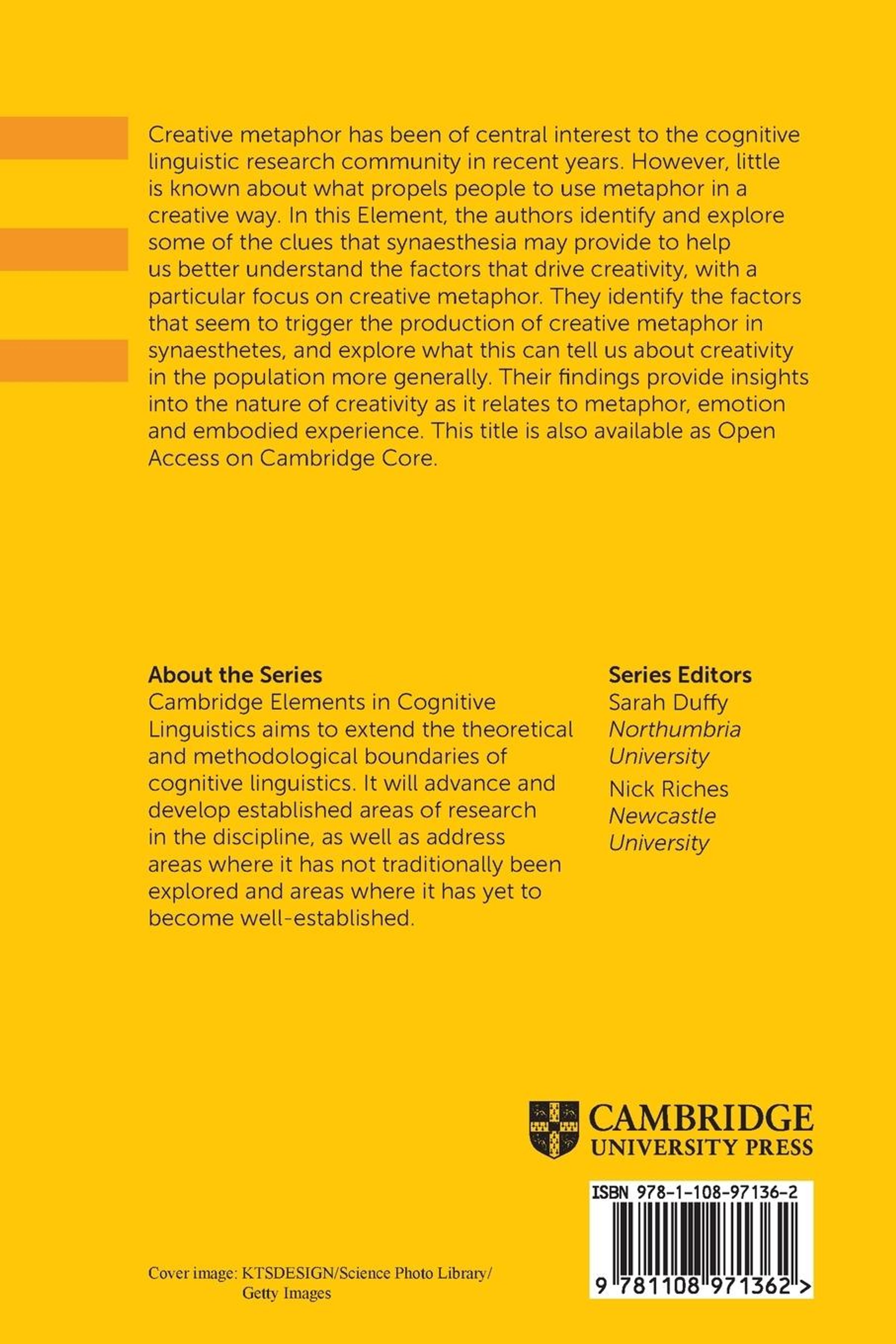 Creative metaphor has been of central interest to the cognitive linguistic research community in recent years. However, little is known about what propels people to use metaphor in a creative way. In this Element, the authors identify and explore some of the clues that synaesthesia may provide to help us better understand the factors that drive creativity, with a particular focus on creative metaphor. They identify the factors that seem to trigger the production of creative metaphor in synaesthetes, and explore what this can tell us about creativity in the population more generally. Their findings provide insights into the nature of creativity as it relates to metaphor, emotion and embodied experience. This title is also available as Open Access on Cambridge Core.

About the Series
Cambridge Elements in Cognitive Linguistics aims to extend the theoretical and methodological boundaries of cognitive linguistics. It will advance and develop established areas of research in the discipline, as well as address areas where it has not traditionally been explored and areas where it has yet to become well-established.

Series Editors
Sarah Duffy
Northumbria University
Nick Riches
Newcastle University

CAMBRIDGE
UNIVERSITY PRESS

ISBN 978-1-108-97136-2

9 781108 971362 >

Cover image: KTSDESIGN/Science Photo Library/ Getty Images